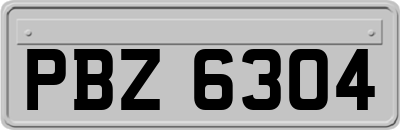 PBZ 6304